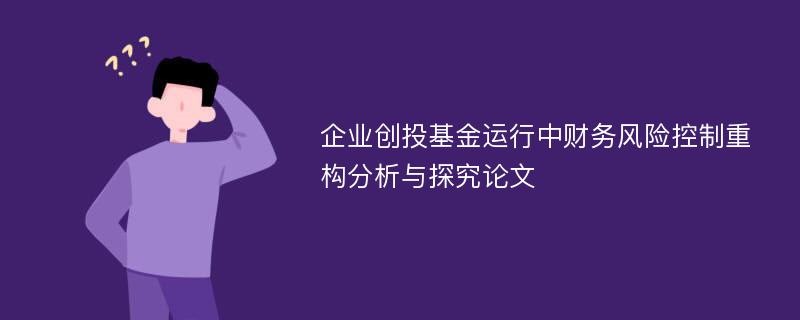 ???

企业创投基金运行中财务风险控制重构分析与探究论文